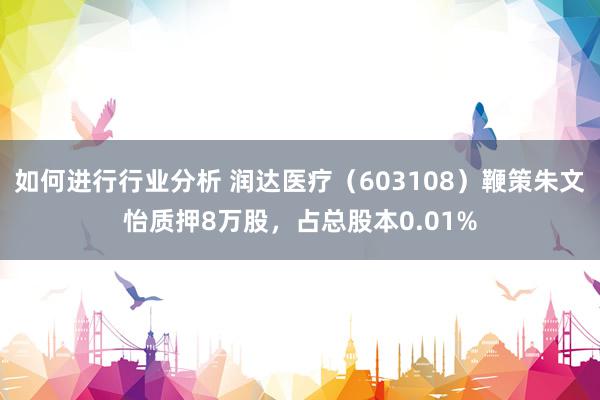 如何进行行业分析 润达医疗（603108）鞭策朱文怡质押8万股，占总股本0.01%